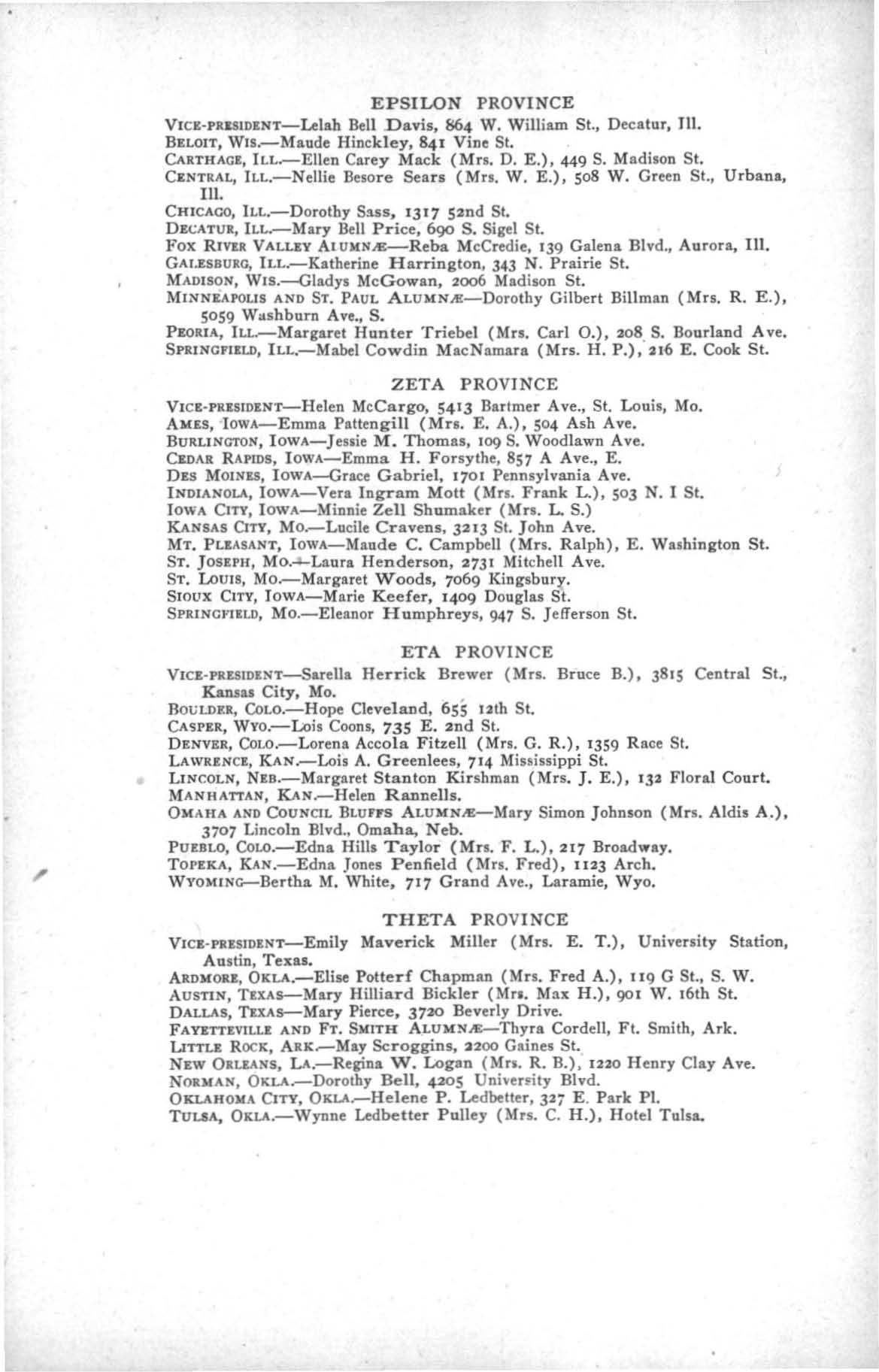 EPSILON PROVINCE

VICE-PRESIDENT—Lelah Bell Davis, 864 W. William St., Decatur, Ill.
BELOIT, WIS.—Maude Hinckley, 841 Vine St.
CARTHAGE, ILL.—Ellen Carey Mack (Mrs. D. E.), 449 S. Madison St.
CENTRAL, ILL.—Nellie Besore Sears (Mrs. W. E.), 508 W. Green St., Urbana, Ill.
CHICAGO, ILL.—Dorothy Sass, 1317 52nd St.
DECATUR, ILL.—Mary Bell Price, 690 S. Sigel St.
FOX RIVER VALLEY ALUMNÆ—Reba McCredie, 139 Galena Blvd., Aurora, Ill.
GALESBURG, ILL.—Katherine Harrington, 343 N. Prairie St.
MADISON, WIS.—Gladys McGowan, 2006 Madison St.
MINNEAPOLIS AND ST. PAUL ALUMNÆ—Dorothy Gilbert Billman (Mrs. R. E.), 5059 Washburn Ave., S.
PEORIA, ILL.—Margaret Hunter Triebel (Mrs. Carl O.), 208 S. Bourland Ave.
SPRINGFIELD, ILL.—Mabel Cowdin MacNamara (Mrs. H. P.), 216 E. Cook St.

ZETA PROVINCE

VICE-PRESIDENT—Helen McCargo, 5413 Bartmer Ave., St. Louis, Mo.
AMES, IOWA—Emma Pattengill (Mrs. E. A.), 504 Ash Ave.
BURLINGTON, IOWA—Jessie M. Thomas, 109 S. Woodlawn Ave.
CEDAR RAPIDS, IOWA—Emma H. Forsythe, 857 A Ave., E.
DES MOINES, IOWA—Grace Gabriel, 1701 Pennsylvania Ave.
INDIANOLA, IOWA—Vera Ingram Mott (Mrs. Frank L.), 503 N. I St.
IOWA CITY, IOWA—Minnie Zell Shumaker (Mrs. L. S.)
KANSAS CITY, MO.—Lucile Cravens, 3213 St. John Ave.
MT. PLEASANT, IOWA—Maude C. Campbell (Mrs. Ralph), E. Washington St.
ST. JOSEPH, MO.—Laura Henderson, 2731 Mitchell Ave.
ST. LOUIS, MO.—Margaret Woods, 7069 Kingsbury.
SIOUX CITY, IOWA—Marie Keefer, 1409 Douglas St.
SPRINGFIELD, MO.—Eleanor Humphreys, 947 S. Jefferson St.

ETA PROVINCE

VICE-PRESIDENT—Sarella Herrick Brewer (Mrs. Bruce B.), 3815 Central St., Kansas City, Mo.
BOULDER, COLO.—Hope Cleveland, 655 12th St.
CASPER, WYO.—Lois Coons, 735 E. 2nd St.
DENVER, COLO.—Lorena Accola Fitzell (Mrs. G. R.), 1359 Race St.
LAWRENCE, KAN.—Lois A. Greenlees, 714 Mississippi St.
LINCOLN, NEB.—Margaret Stanton Kirshman (Mrs. J. E.), 132 Floral Court.
MANHATTAN, KAN.—Helen Rannells.
OMAHA AND COUNCIL BLUFFS ALUMNÆ—Mary Simon Johnson (Mrs. Aldis A.), 3707 Lincoln Blvd., Omaha, Neb.
PUEBLO, COLO.—Edna Hills Taylor (Mrs. F. L.), 217 Broadway.
TOPEKA, KAN.—Edna Jones Penfield (Mrs. Fred), 1123 Arch.
WYOMING—Bertha M. White, 717 Grand Ave., Laramie, Wyo.

THETA PROVINCE

VICE-PRESIDENT—Emily Maverick Miller (Mrs. E. T.), University Station, Austin, Texas.
ARDMORE, OKLA.—Elise Potterf Chapman (Mrs. Fred A.), 119 G St., S. W.
AUSTIN, TEXAS—Mary Hilliard Bickler (Mrs. Max H.), 901 W. 16th St.
DALLAS, TEXAS—Mary Pierce, 3720 Beverly Drive.
FAYETTEVILLE AND FT. SMITH ALUMNÆ—Thyra Cordell, Ft. Smith, Ark.
LITTLE ROCK, ARK.—May Scroggins, 2200 Gaines St.
NEW ORLEANS, LA.—Regina W. Logan (Mrs. R. B.), 1220 Henry Clay Ave.
NORMAN, OKLA.—Dorothy Bell, 4205 University Blvd.
OKLAHOMA CITY, OKLA.—Helene P. Ledbetter, 327 E. Park Pl.
TULSA, OKLA.—Wynne Ledbetter Pulley (Mrs. C. H.), Hotel Tulsa.